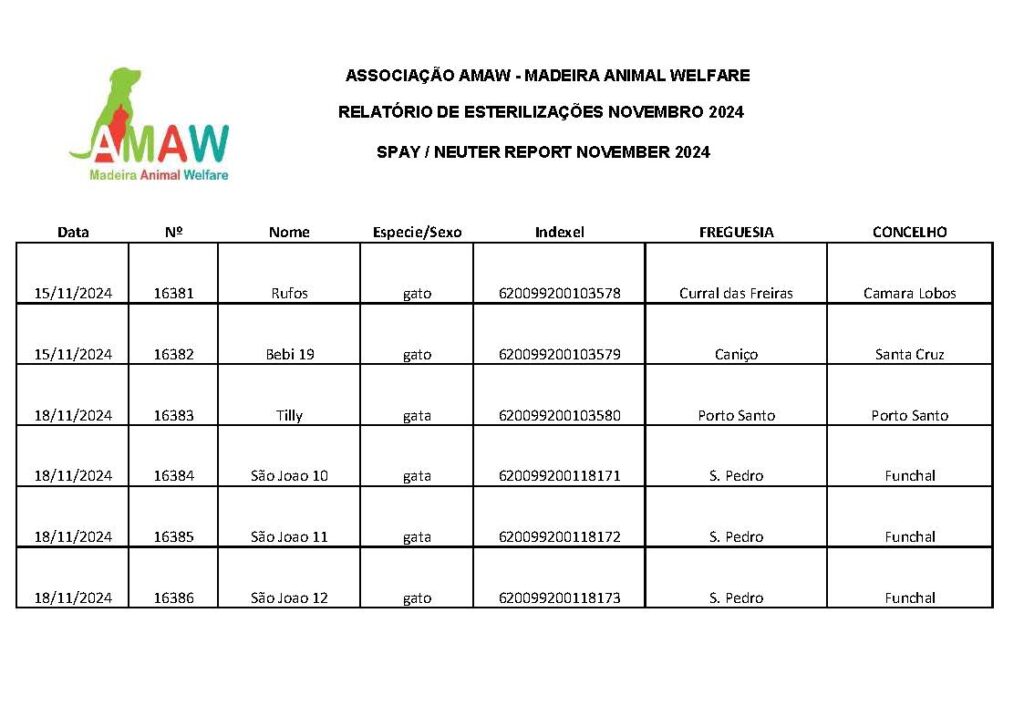 AMAW
Madeira Animal Welfare

ASSOCIAÇÃO AMAW - MADEIRA ANIMAL WELFARE

RELATÓRIO DE ESTERILIZAÇÕES NOVEMBRO 2024

SPAY / NEUTER REPORT NOVEMBER 2024

| Data | Nº | Nome | Especie/Sexo | Indexel | FREGUESIA | CONCELHO |
|---|---|---|---|---|---|---|
| 15/11/2024 | 16381 | Rufos | gato | 620099200103578 | Curral das Freiras | Camara Lobos |
| 15/11/2024 | 16382 | Bebi 19 | gato | 620099200103579 | Caniço | Santa Cruz |
| 18/11/2024 | 16383 | Tilly | gata | 620099200103580 | Porto Santo | Porto Santo |
| 18/11/2024 | 16384 | São Joao 10 | gata | 620099200118171 | S. Pedro | Funchal |
| 18/11/2024 | 16385 | São Joao 11 | gata | 620099200118172 | S. Pedro | Funchal |
| 18/11/2024 | 16386 | São Joao 12 | gato | 620099200118173 | S. Pedro | Funchal |